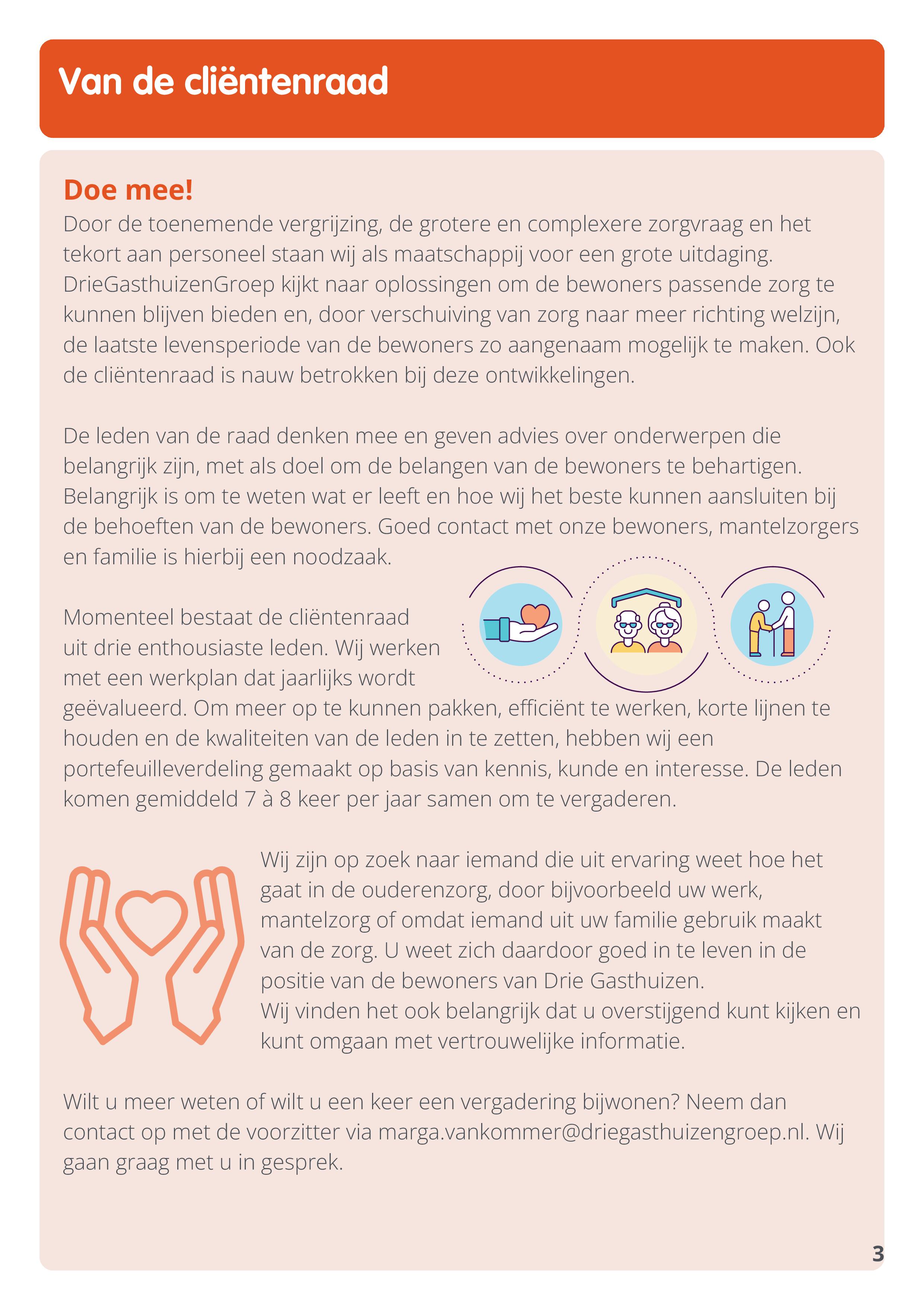 Van de cliëntenraad

Doe mee!
Door de toenemende vergrijzing, de grotere en complexere zorgvraag en het tekort aan personeel staan wij als maatschappij voor een grote uitdaging. DrieGasthuizenGroep kijkt naar oplossingen om de bewoners passende zorg te kunnen blijven bieden en, door verschuiving van zorg naar meer richting welzijn, de laatste levensperiode van de bewoners zo aangenaam mogelijk te maken. Ook de cliëntenraad is nauw betrokken bij deze ontwikkelingen.

De leden van de raad denken mee en geven advies over onderwerpen die belangrijk zijn, met als doel om de belangen van de bewoners te behartigen. Belangrijk is om te weten wat er leeft en hoe wij het beste kunnen aansluiten bij de behoeften van de bewoners. Goed contact met onze bewoners, mantelzorgers en familie is hierbij een noodzaak.

Momenteel bestaat de cliëntenraad uit drie enthousiaste leden. Wij werken met een werkplan dat jaarlijks wordt geëvalueerd. Om meer op te kunnen pakken, efficiënt te werken, korte lijnen te houden en de kwaliteiten van de leden in te zetten, hebben wij een portefeuilleverdeling gemaakt op basis van kennis, kunde en interesse. De leden komen gemiddeld 7 à 8 keer per jaar samen om te vergaderen.

Wij zijn op zoek naar iemand die uit ervaring weet hoe het gaat in de ouderenzorg, door bijvoorbeeld uw werk, mantelzorg of omdat iemand uit uw familie gebruik maakt van de zorg. U weet zich daardoor goed in te leven in de positie van de bewoners van Drie Gasthuizen.
Wij vinden het ook belangrijk dat u overstijgend kunt kijken en kunt omgaan met vertrouwelijke informatie.

Wilt u meer weten of wilt u een keer een vergadering bijwonen? Neem dan contact op met de voorzitter via marga.vankommer@driegasthuizengroep.nl. Wij gaan graag met u in gesprek.

3